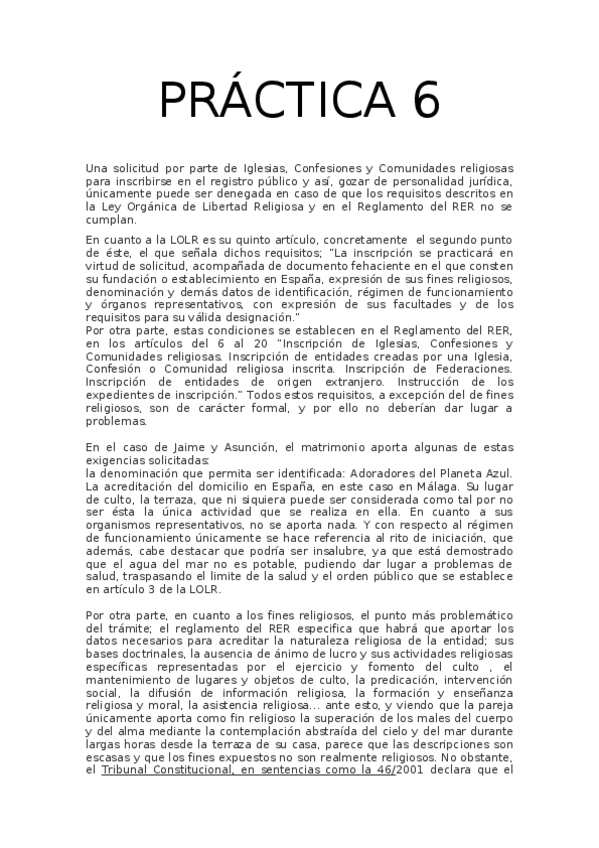 PRÁCTICA 6

Una solicitud por parte de Iglesias, Confesiones y Comunidades religiosas para inscribirse en el registro público y así, gozar de personalidad jurídica, únicamente puede ser denegada en caso de que los requisitos descritos en la Ley Orgánica de Libertad Religiosa y en el Reglamento del RER no se cumplan.

En cuanto a la LOLR es su quinto artículo, concretamente el segundo punto de éste, el que señala dichos requisitos; "La inscripción se practicará en virtud de solicitud, acompañada de documento fehaciente en el que consten su fundación o establecimiento en España, expresión de sus fines religiosos, denominación y demás datos de identificación, régimen de funcionamiento y órganos representativos, con expresión de sus facultades y de los requisitos para su válida designación."
Por otra parte, estas condiciones se establecen en el Reglamento del RER, en los artículos del 6 al 20 "Inscripción de Iglesias, Confesiones y Comunidades religiosas. Inscripción de entidades creadas por una Iglesia, Confesión o Comunidad religiosa inscrita. Inscripción de Federaciones. Inscripción de entidades de origen extranjero. Instrucción de los expedientes de inscripción." Todos estos requisitos, a excepción del de fines religiosos, son de carácter formal, y por ello no deberían dar lugar a problemas.

En el caso de Jaime y Asunción, el matrimonio aporta algunas de estas exigencias solicitadas:
la denominación que permita ser identificada: Adoradores del Planeta Azul. La acreditación del domicilio en España, en este caso en Málaga. Su lugar de culto, la terraza, que ni siquiera puede ser considerada como tal por no ser ésta la única actividad que se realiza en ella. En cuanto a sus organismos representativos, no se aporta nada. Y con respecto al régimen de funcionamiento únicamente se hace referencia al rito de iniciación, que además, cabe destacar que podría ser insalubre, ya que está demostrado que el agua del mar no es potable, pudiendo dar lugar a problemas de salud, traspasando el limite de la salud y el orden público que se establece en artículo 3 de la LOLR.

Por otra parte, en cuanto a los fines religiosos, el punto más problemático del trámite; el reglamento del RER especifica que habrá que aportar los datos necesarios para acreditar la naturaleza religiosa de la entidad; sus bases doctrinales, la ausencia de ánimo de lucro y sus actividades religiosas específicas representadas por el ejercicio y fomento del culto , el mantenimiento de lugares y objetos de culto, la predicación, intervención social, la difusión de información religiosa, la formación y enseñanza religiosa y moral, la asistencia religiosa... ante esto, y viendo que la pareja únicamente aporta como fin religioso la superación de los males del cuerpo y del alma mediante la contemplación abstraída del cielo y del mar durante largas horas desde la terraza de su casa, parece que las descripciones son escasas y que los fines expuestos no son realmente religiosos. No obstante, el Tribunal Constitucional, en sentencias como la 46/2001 declara que el